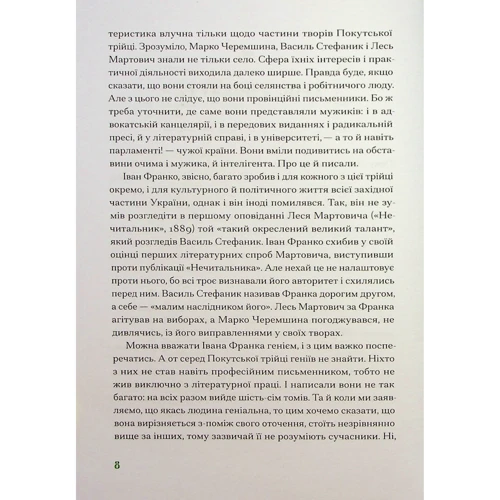 теристика влучна тільки щодо частини творів Покутської трійці. Зрозуміло, Марко Черемшина, Василь Стефаник і Лесь Мартович знали не тільки село. Сфера їхніх інтересів і практичної діяльності виходила далеко ширше. Правда буде, якщо сказати, що вони стояли на боці селянства і робітничого люду. Але з цього не слідує, що вони провінційні письменники. Бо ж треба уточнити, де саме вони представляли мужиків: і в адвокатській канцелярії, і в передових виданнях і радикальній пресі, й у літературній справі, і в університеті, — а то й навіть парламенті! — чужої країни. Вони вміли подивитись на обставини очима і мужика, й інтелігента. Про це й писали.

Іван Франко, звісно, багато зробив і для кожного з цієї трійці окремо, і для культурного й політичного життя всієї західної частини України, однак і він іноді помилявся. Так, він не зумів розгледіти в першому оповіданні Леся Мартовича («Нечитальник», 1889) той «такий окреслений великий талант», який розгледів Василь Стефаник. Іван Франко схибив у своїй оцінці перших літературних спроб Мартовича, виступивши проти публікації «Нечитальника». Але нехай це не налаштовує проти нього, бо всі троє визнавали його авторитет і схилялись перед ним. Василь Стефаник називав Франка дорогим другом, а себе — «малим наслідником його». Лесь Мартович за Франка агітував на виборах, а Марко Черемшина погоджувався, не дивлячись, із його виправленнями у своїх творах.

Можна вважати Івана Франка генієм, і з цим важко посперечатись. А от серед Покутської трійці геніїв не знайти. Ніхто з них не став навіть професійним письменником, тобто не жив виключно з літературної праці. І написали вони не так багато: на всіх разом вийде шість-сім томів. Та й коли ми заявляємо, що якась людина геніальна, то цим хочемо сказати, що вона вирізняється з-поміж свого оточення, стоїть незрівнянно вище за інших, тому зазвичай її не розуміють сучасники. Ні,

8